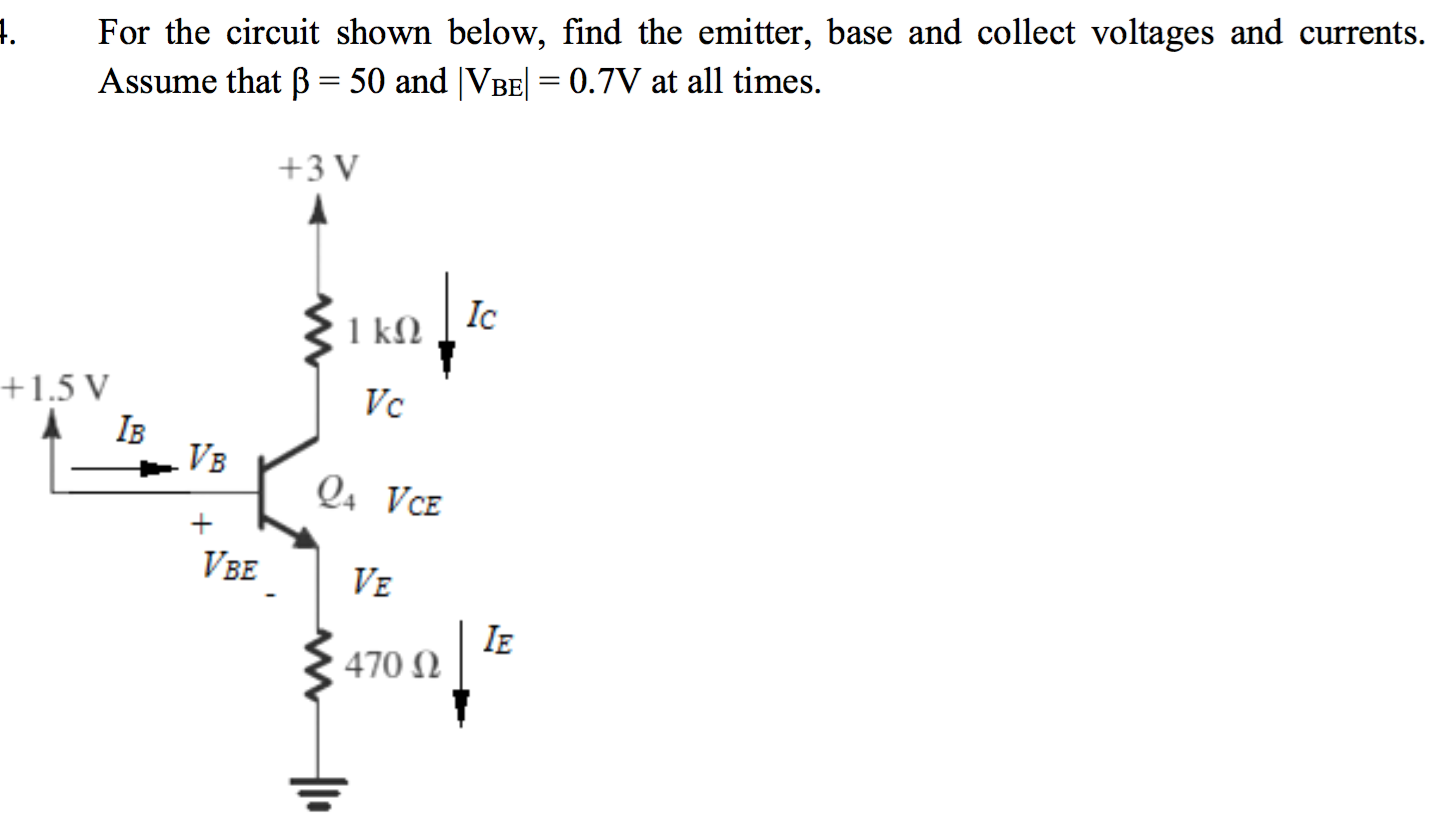 4. For the circuit shown below, find the emitter, base and collect voltages and currents. Assume that $\beta = 50$ and $|V_{BE}| = 0.7V$ at all times.

+3 V

1 kΩ

$I_C$

+1.5 V

$V_C$

$I_B$

$V_B$

$Q_4$

$V_{CE}$

+

$V_{BE}$

-

$V_E$

470 Ω

$I_E$